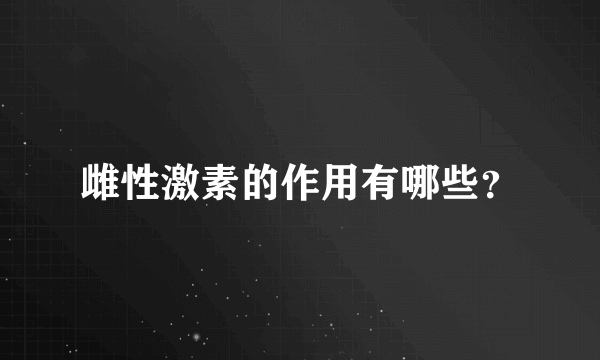 雌性激素的作用有哪些？